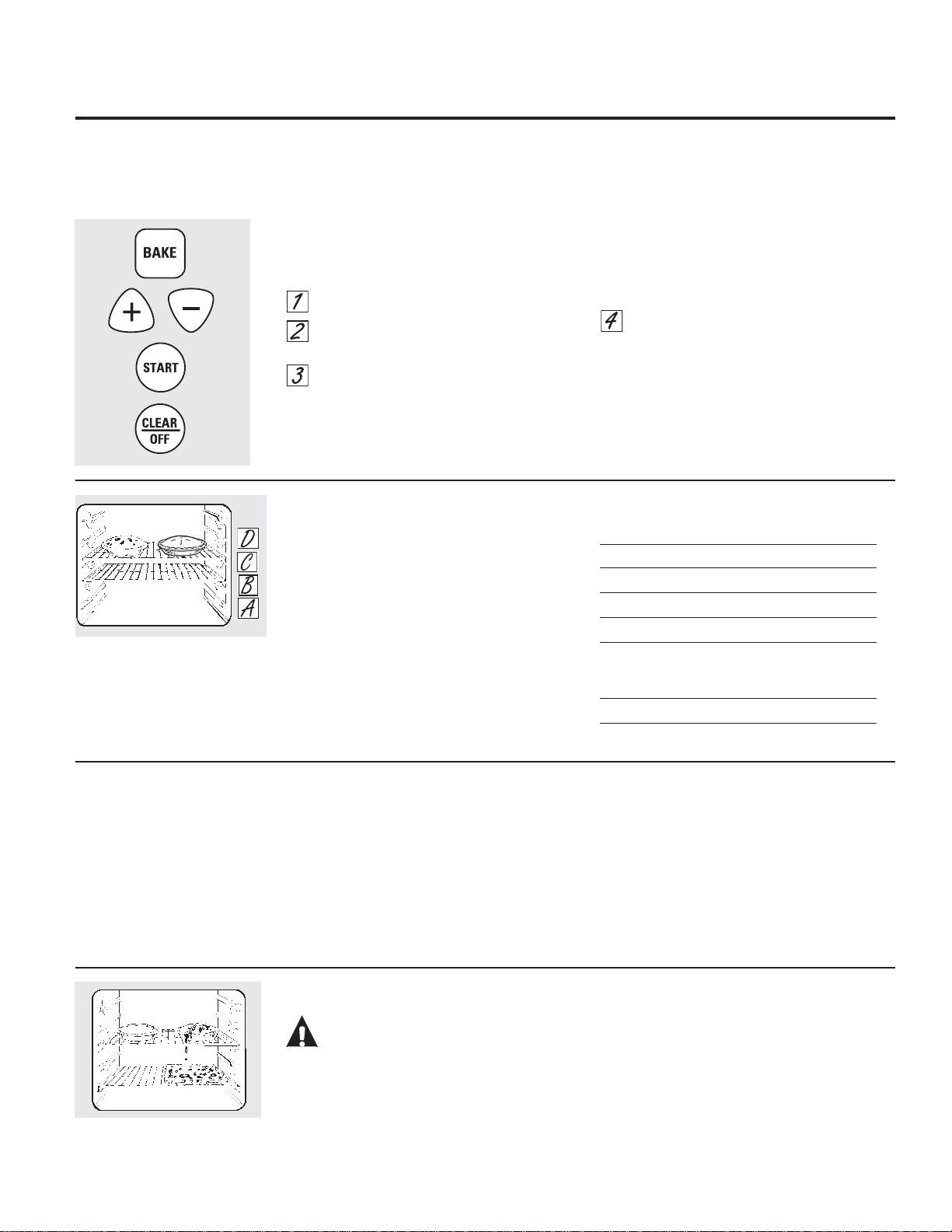 BAKE

+

−

START

CLEAR
OFF

1

2

3

4

D

C

B

A